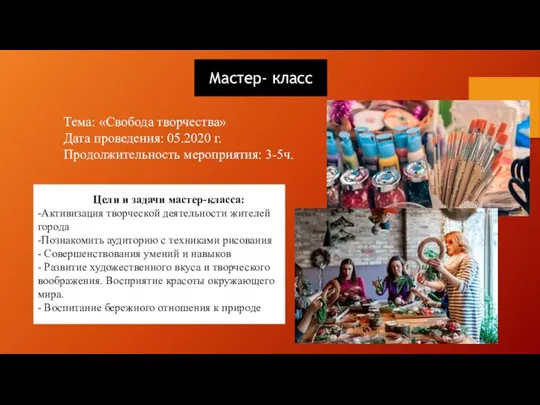 Мастер- класс

Тема: «Свобода творчества»
Дата проведения: 05.2020 г.
Продолжительность мероприятия: 3-5ч.

Цели и задачи мастер-класса:
-Активизация творческой деятельности жителей города
-Познакомить аудиторию с техниками рисования
- Совершенствования умений и навыков
- Развитие художественного вкуса и творческого воображения. Восприятие красоты окружающего мира.
- Воспитание бережного отношения к природе